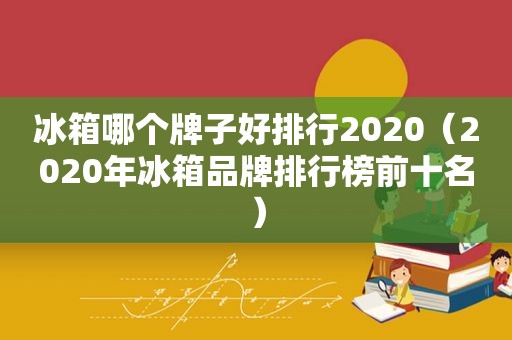 冰箱哪个牌子好排行2020（2020年冰箱品牌排行榜前十名）